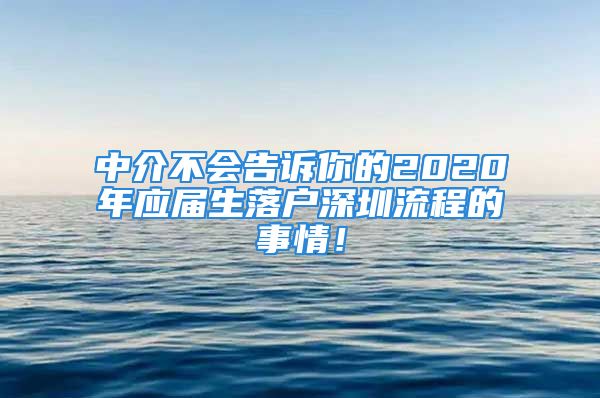 中介不会告诉你的2020年应届生落户深圳流程的事情！